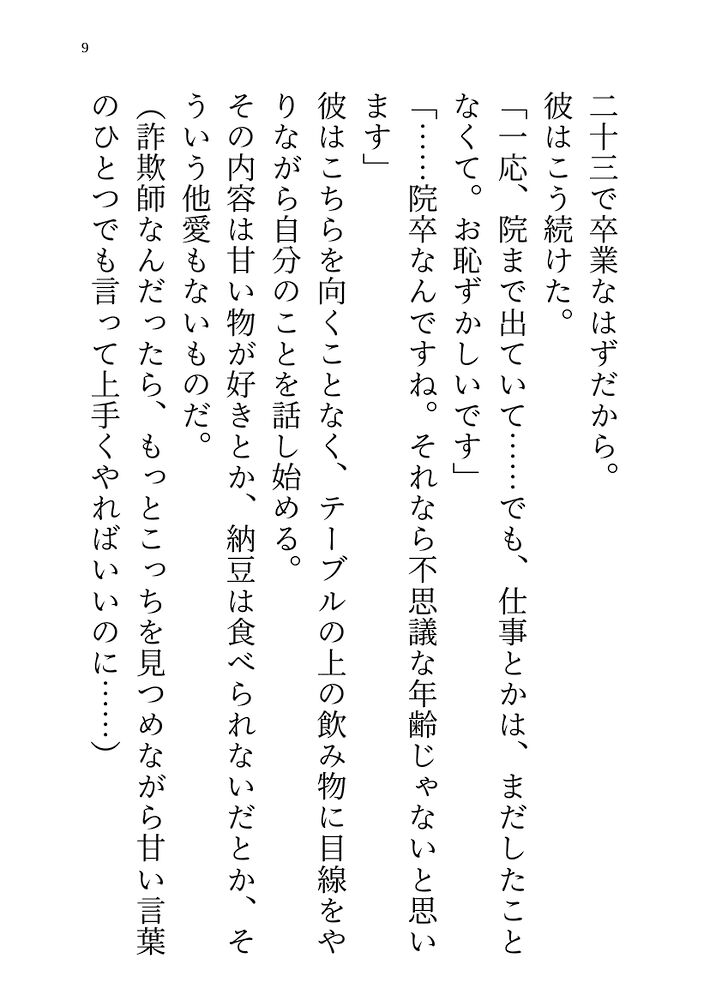 9

二十三で卒業なはずだから。
彼はこう続けた。
「一応、院まで出ていて……でも、仕事とかは、まだしたことなくて。お恥ずかしいです」
「……院卒なんですね。それなら不思議な年齢じゃないと思います」
彼はこちらを向くことなく、テーブルの上の飲み物に目線をやりながら自分のことを話し始める。
その内容は甘い物が好きとか、納豆は食べられないだとか、そういう他愛もないものだ。
（詐欺師なんだったら、もっとこっちを見つめながら甘い言葉のひとつでも言って上手くやればいいのに……）